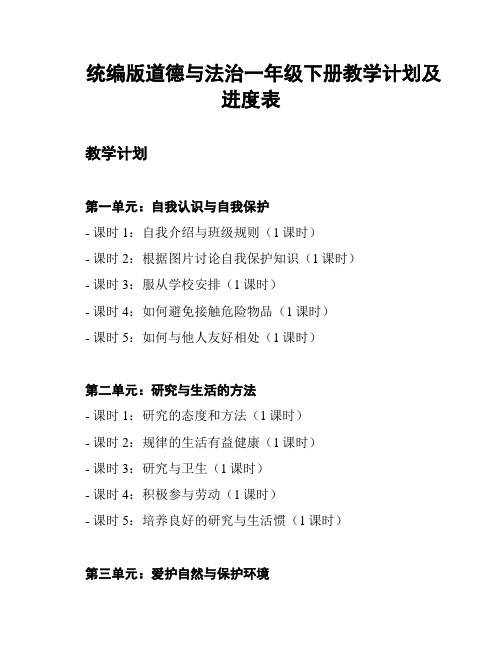 统编版道德与法治一年级下册教学计划及进度表

教学计划

第一单元：自我认识与自我保护

- 课时 1：自我介绍与班级规则（1 课时）

- 课时 2：根据图片讨论自我保护知识（1 课时）

- 课时 3：服从学校安排（1 课时）

- 课时 4：如何避免接触危险物品（1 课时）

- 课时 5：如何与他人友好相处（1 课时）

第二单元：研究与生活的方法

- 课时 1：研究的态度和方法（1 课时）

- 课时 2：规律的生活有益健康（1 课时）

- 课时 3：研究与卫生（1 课时）

- 课时 4：积极参与劳动（1 课时）

- 课时 5：培养良好的研究与生活惯（1 课时）

第三单元：爱护自然与保护环境